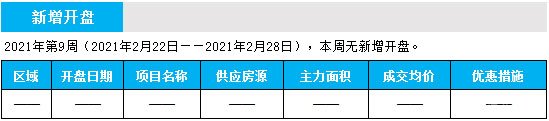 新增开盘

2021年第9周（2021年2月22日——2021年2月28日），本周无新增开盘。

| 区域 | 开盘日期 | 项目名称 | 供应房源 | 主力面积 | 成交均价 | 优惠措施 |
|---|---|---|---|---|---|---|
| —— | —— | —— | —— | —— | —— | —— |